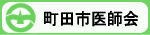 町田市医師会